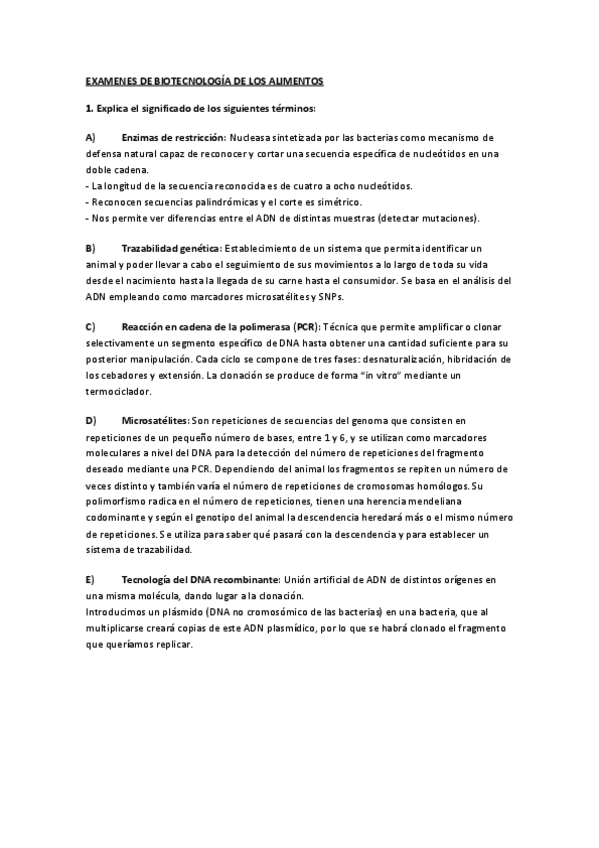 EXAMENES DE BIOTECNOLOGÍA DE LOS ALIMENTOS

1. Explica el significado de los siguientes términos:

A) Enzimas de restricción: Nucleasa sintetizada por las bacterias como mecanismo de defensa natural capaz de reconocer y cortar una secuencia específica de nucleótidos en una doble cadena.
- La longitud de la secuencia reconocida es de cuatro a ocho nucleótidos.
- Reconocen secuencias palindrómicas y el corte es simétrico.
- Nos permite ver diferencias entre el ADN de distintas muestras (detectar mutaciones).

B) Trazabilidad genética: Establecimiento de un sistema que permita identificar un animal y poder llevar a cabo el seguimiento de sus movimientos a lo largo de toda su vida desde el nacimiento hasta la llegada de su carne hasta el consumidor. Se basa en el análisis del ADN empleando como marcadores microsatélites y SNPs.

C) Reacción en cadena de la polimerasa (PCR): Técnica que permite amplificar o clonar selectivamente un segmento específico de DNA hasta obtener una cantidad suficiente para su posterior manipulación. Cada ciclo se compone de tres fases: desnaturalización, hibridación de los cebadores y extensión. La clonación se produce de forma "in vitro" mediante un termociclador.

D) Microsatélites: Son repeticiones de secuencias del genoma que consisten en repeticiones de un pequeño número de bases, entre 1 y 6, y se utilizan como marcadores moleculares a nivel del DNA para la detección del número de repeticiones del fragmento deseado mediante una PCR. Dependiendo del animal los fragmentos se repiten un número de veces distinto y también varía el número de repeticiones de cromosomas homólogos. Su polimorfismo radica en el número de repeticiones, tienen una herencia mendeliana codominante y según el genotipo del animal la descendencia heredará más o el mismo número de repeticiones. Se utiliza para saber qué pasará con la descendencia y para establecer un sistema de trazabilidad.

E) Tecnología del DNA recombinante: Unión artificial de ADN de distintos orígenes en una misma molécula, dando lugar a la clonación.
Introducimos un plásmido (DNA no cromosómico de las bacterias) en una bacteria, que al multiplicarse creará copias de este ADN plasmídico, por lo que se habrá clonado el fragmento que queríamos replicar.